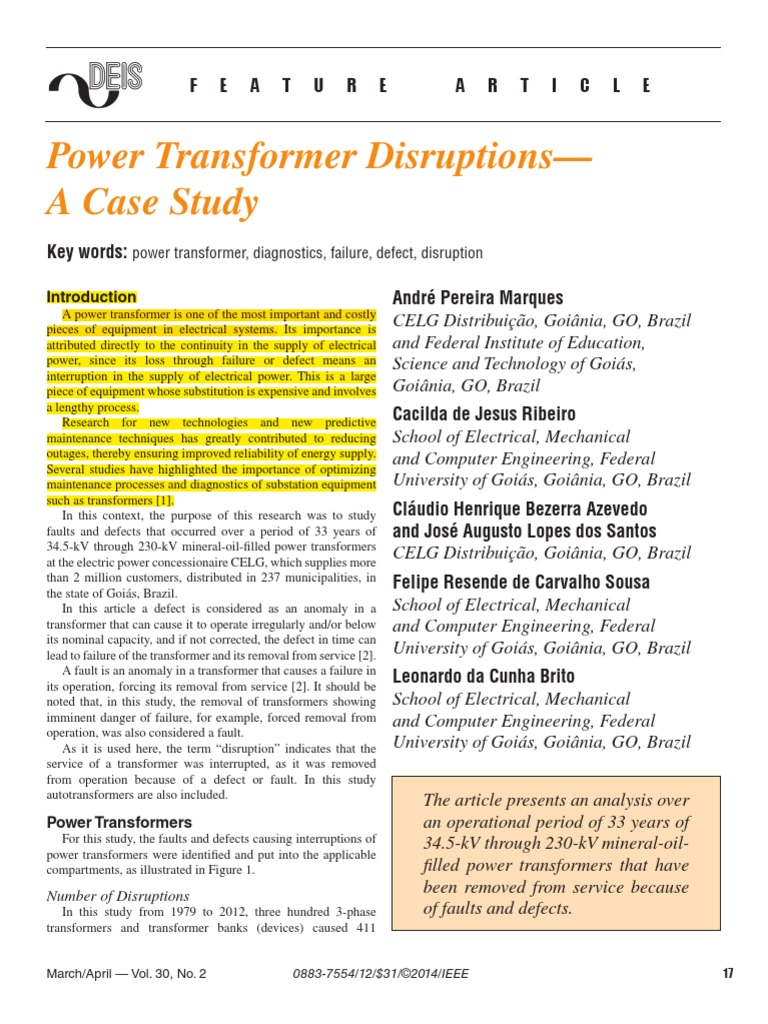 DEIS FEATURE ARTICLE

Power Transformer Disruptions— A Case Study

Key words: power transformer, diagnostics, failure, defect, disruption

Introduction

A power transformer is one of the most important and costly pieces of equipment in electrical systems. Its importance is attributed directly to the continuity in the supply of electrical power, since its loss through failure or defect means an interruption in the supply of electrical power. This is a large piece of equipment whose substitution is expensive and involves a lengthy process.

Research for new technologies and new predictive maintenance techniques has greatly contributed to reducing outages, thereby ensuring improved reliability of energy supply. Several studies have highlighted the importance of optimizing maintenance processes and diagnostics of substation equipment such as transformers [1].

In this context, the purpose of this research was to study faults and defects that occurred over a period of 33 years of 34.5-kV through 230-kV mineral-oil-filled power transformers at the electric power concessionaire CELG, which supplies more than 2 million customers, distributed in 237 municipalities, in the state of Goiás, Brazil.

In this article a defect is considered as an anomaly in a transformer that can cause it to operate irregularly and/or below its nominal capacity, and if not corrected, the defect in time can lead to failure of the transformer and its removal from service [2].

A fault is an anomaly in a transformer that causes a failure in its operation, forcing its removal from service [2]. It should be noted that, in this study, the removal of transformers showing imminent danger of failure, for example, forced removal from operation, was also considered a fault.

As it is used here, the term “disruption” indicates that the service of a transformer was interrupted, as it was removed from operation because of a defect or fault. In this study autotransformers are also included.

Power Transformers

For this study, the faults and defects causing interruptions of power transformers were identified and put into the applicable compartments, as illustrated in Figure 1.

Number of Disruptions

In this study from 1979 to 2012, three hundred 3-phase transformers and transformer banks (devices) caused 411

André Pereira Marques
CELG Distribuição, Goiânia, GO, Brazil and Federal Institute of Education, Science and Technology of Goiás, Goiânia, GO, Brazil

Cacilda de Jesus Ribeiro
School of Electrical, Mechanical and Computer Engineering, Federal University of Goiás, Goiânia, GO, Brazil

Cláudio Henrique Bezerra Azevedo and José Augusto Lopes dos Santos
CELG Distribuição, Goiânia, GO, Brazil

Felipe Resende de Carvalho Sousa
School of Electrical, Mechanical and Computer Engineering, Federal University of Goiás, Goiânia, GO, Brazil

Leonardo da Cunha Brito
School of Electrical, Mechanical and Computer Engineering, Federal University of Goiás, Goiânia, GO, Brazil

The article presents an analysis over an operational period of 33 years of 34.5-kV through 230-kV mineral-oil-filled power transformers that have been removed from service because of faults and defects.

March/April — Vol. 30, No. 2 0883-7554/12/$31/©2014/IEEE 17